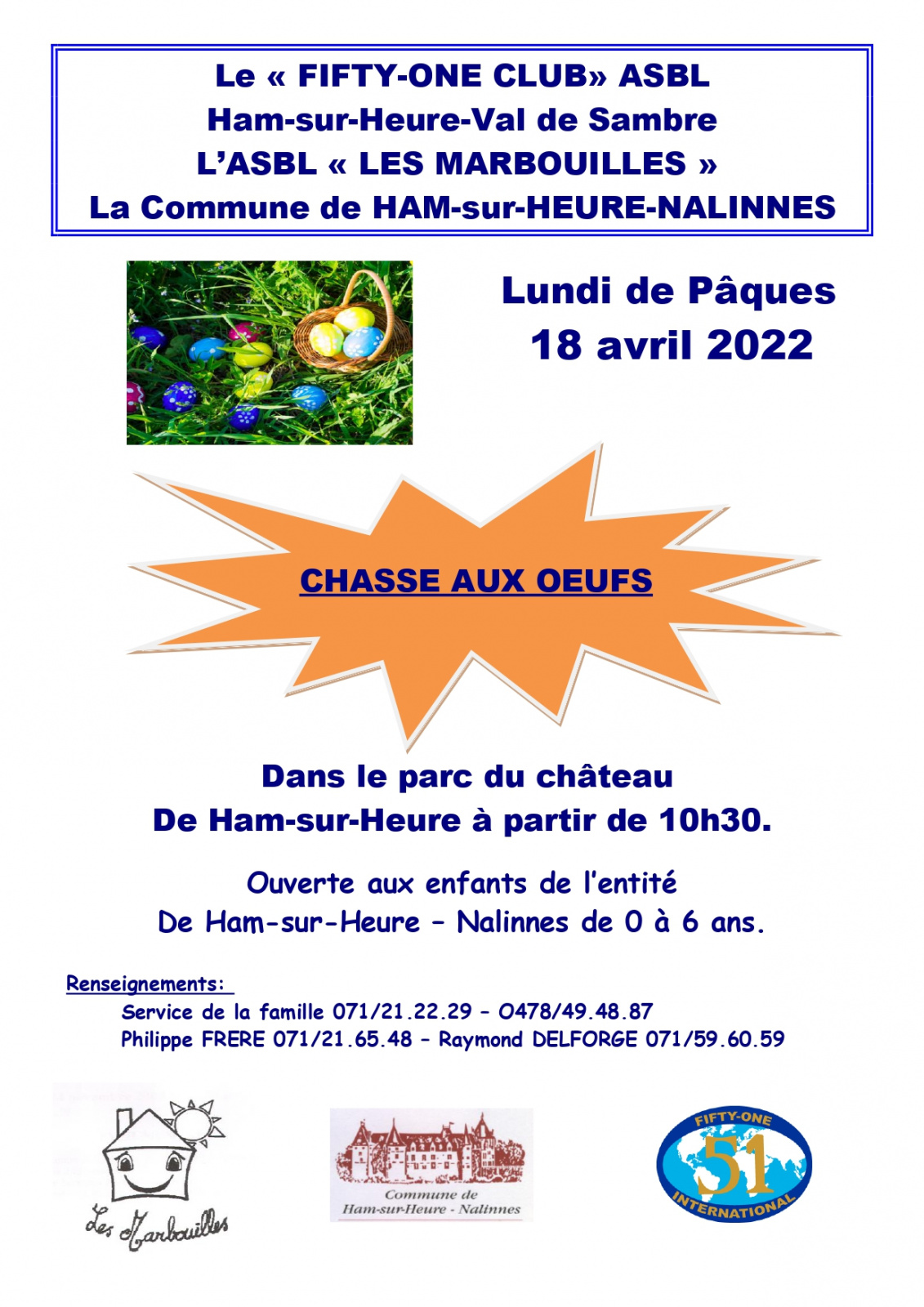 Le « FIFTY-ONE CLUB» ASBL
Ham-sur-Heure-Val de Sambre
L'ASBL « LES MARBOUILLES »
La Commune de HAM-sur-HEURE-NALINNES

Lundi de Pâques
18 avril 2022

CHASSE AUX OEUFS

Dans le parc du château
De Ham-sur-Heure à partir de 10h30.

Ouverte aux enfants de l'entité
De Ham-sur-Heure – Nalinnes de 0 à 6 ans.

Renseignements:
Service de la famille 071/21.22.29 – 0478/49.48.87
Philippe FRERE 071/21.65.48 – Raymond DELFORGE 071/59.60.59

Les Marbouilles

Commune de
Ham-sur-Heure - Nalinnes

FIFTY-ONE
51
INTERNATIONAL